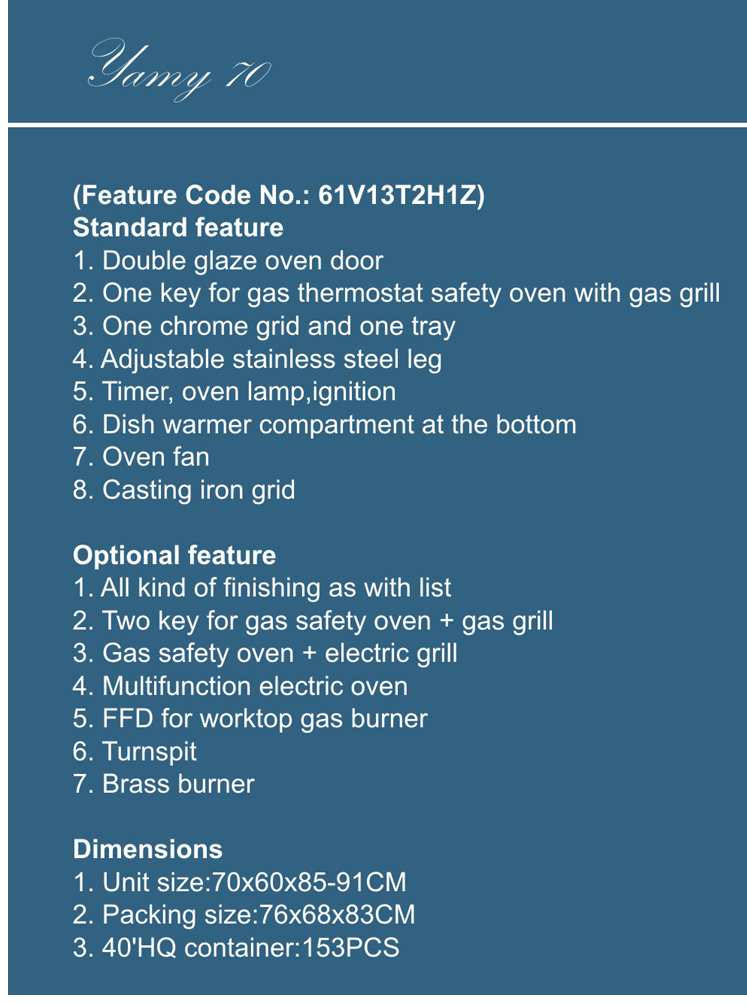 Yamy 70

(Feature Code No.: 61V13T2H1Z)
Standard feature
1. Double glaze oven door
2. One key for gas thermostat safety oven with gas grill
3. One chrome grid and one tray
4. Adjustable stainless steel leg
5. Timer, oven lamp,ignition
6. Dish warmer compartment at the bottom
7. Oven fan
8. Casting iron grid

Optional feature
1. All kind of finishing as with list
2. Two key for gas safety oven + gas grill
3. Gas safety oven + electric grill
4. Multifunction electric oven
5. FFD for worktop gas burner
6. Turnspit
7. Brass burner

Dimensions
1. Unit size:70x60x85-91CM
2. Packing size:76x68x83CM
3. 40'HQ container:153PCS